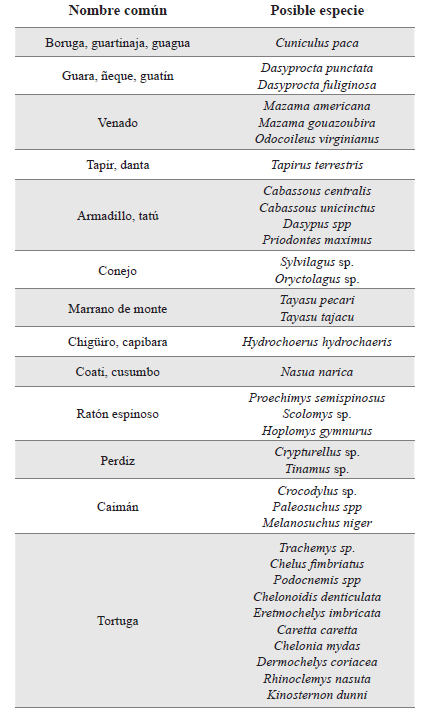 | Nombre común | Posible especie |
|---|---|
| Boruga, guartinaja, guagua | Cuniculus paca |
| Guara, ñeque, guatín | Dasyprocta punctata Dasyprocta fuliginosa |
| Venado | Mazama americana Mazama gouazoubira Odocoileus virginianus |
| Tapir, danta | Tapirus terrestris |
| Armadillo, tatú | Cabassous centralis Cabassous unicinctus Dasypus spp Priodontes maximus |
| Conejo | Sylvilagus sp. Oryctolagus sp. |
| Marrano de monte | Tayasu pecari Tayasu tajacu |
| Chigüiro, capibara | Hydrochoerus hydrochaeris |
| Coati, cusumbo | Nasua narica |
| Ratón espinoso | Proechimys semispinosus Scolomys sp. Hoplomys gymnurus |
| Perdiz | Crypturellus sp. Tinamus sp. |
| Caimán | Crocodylus sp. Paleosuchus spp Melanosuchus niger |
| Tortuga | Trachemys sp. Chelus fimbriatus Podocnemis spp Chelonoidis denticulata Eretmochelys imbricata Caretta caretta Chelonia mydas Dermochelys coriacea Rhinoclemys nasuta Kinosternon dunni |